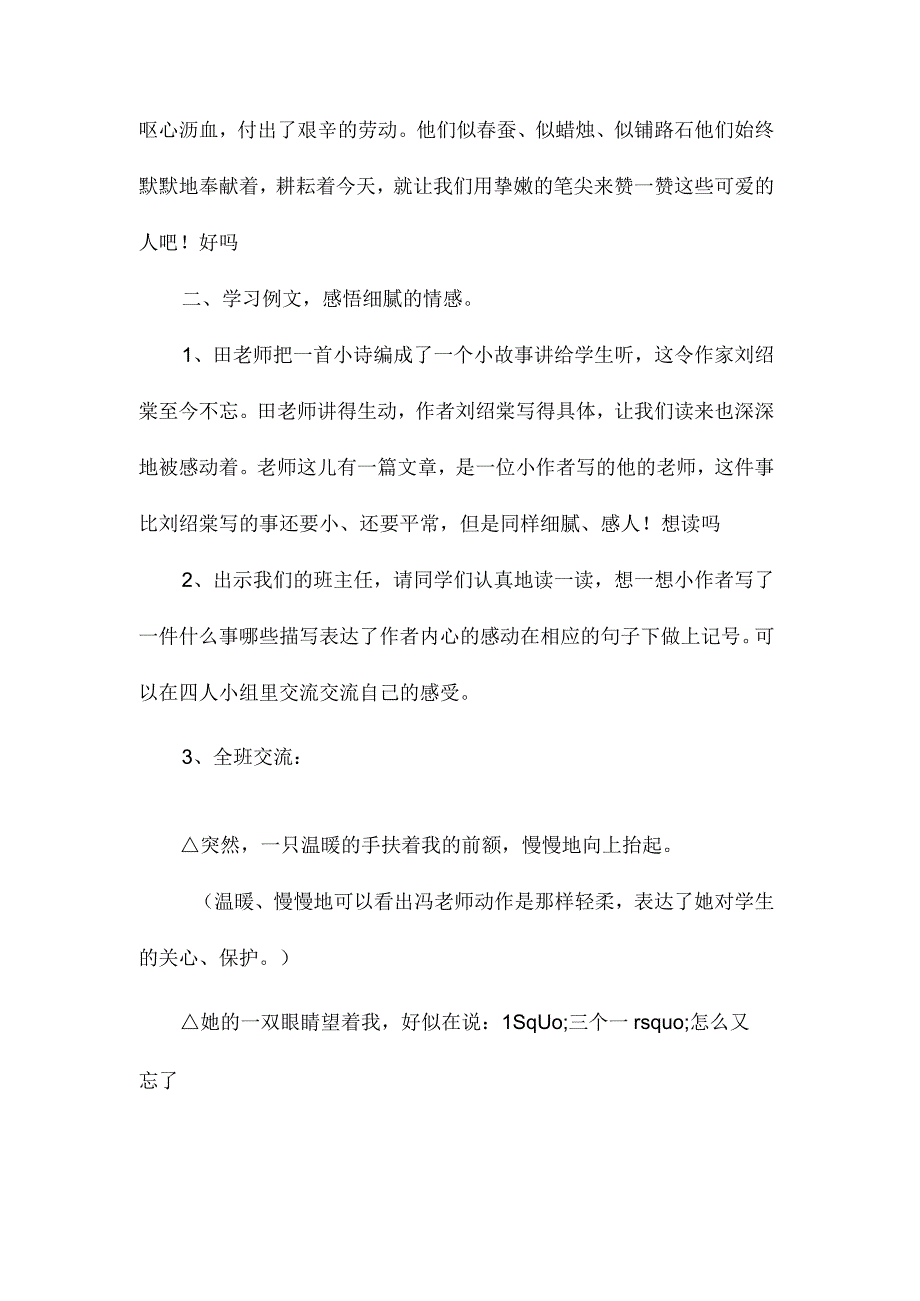 呕心沥血，付出了艰辛的劳动。他们似春蚕、似蜡烛、似铺路石他们始终默默地奉献着，耕耘着今天，就让我们用挚嫩的笔尖来赞一赞这些可爱的人吧！好吗

二、学习例文，感悟细腻的情感。

1、田老师把一首小诗编成了一个小故事讲给学生听，这令作家刘绍棠至今不忘。田老师讲得生动，作者刘绍棠写得具体，让我们读来也深深地被感动着。老师这儿有一篇文章，是一位小作者写的他的老师，这件事比刘绍棠写的事还要小、还要平常，但是同样细腻、感人！想读吗

2、出示我们的班主任，请同学们认真地读一读，想一想小作者写了一件什么事哪些描写表达了作者内心的感动在相应的句子下做上记号。可以在四人小组里交流交流自己的感受。

3、全班交流：

△突然，一只温暖的手扶着我的前额，慢慢地向上抬起。

（温暖、慢慢地可以看出冯老师动作是那样轻柔，表达了她对学生的关心、保护。）

△她的一双眼睛望着我，好似在说：1SqUo;三个一 rsquo;怎么又忘了